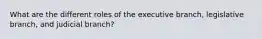 What are the different roles of the executive branch, legislative branch, and judicial branch?